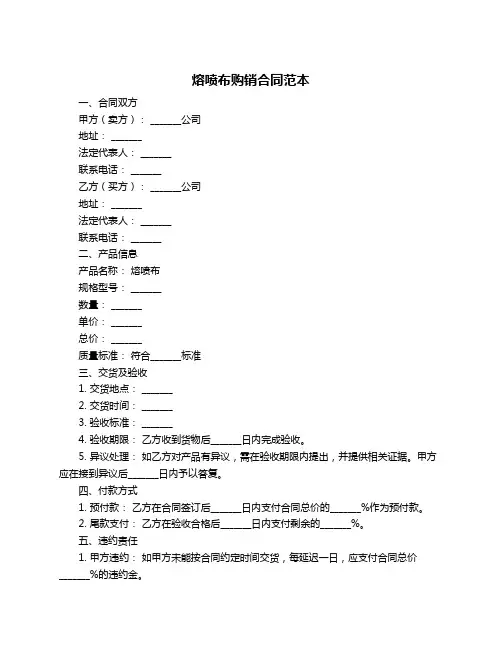 熔喷布购销合同范本

一、合同双方

甲方（卖方）：______公司

地址：______

法定代表人：______

联系电话：______

乙方（买方）：______公司

地址：______

法定代表人：______

联系电话：______

二、产品信息

产品名称：熔喷布

规格型号：______

数量：______

单价：______

总价：______

质量标准：符合______标准

三、交货及验收

1. 交货地点：______

2. 交货时间：______

3. 验收标准：______

4. 验收期限：乙方收到货物后______日内完成验收。

5. 异议处理：如乙方对产品有异议，需在验收期限内提出，并提供相关证据。甲方应在接到异议后______日内予以答复。

四、付款方式

1. 预付款：乙方在合同签订后______日内支付合同总价的______%作为预付款。

2. 尾款支付：乙方在验收合格后______日内支付剩余的______%。

五、违约责任

1. 甲方违约：如甲方未能按合同约定时间交货，每延迟一日，应支付合同总价______%的违约金。